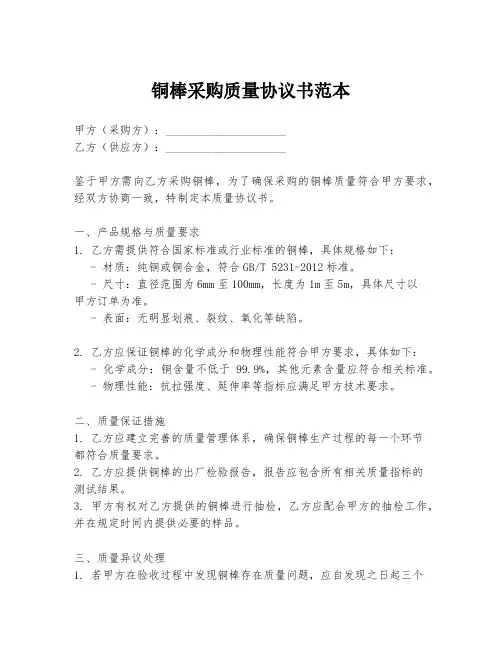 铜棒采购质量协议书范本

甲方（采购方）：____________________
乙方（供应方）：____________________

鉴于甲方需向乙方采购铜棒，为了确保采购的铜棒质量符合甲方要求，经双方协商一致，特制定本质量协议书。

一、产品规格与质量要求
1. 乙方需提供符合国家标准或行业标准的铜棒，具体规格如下：
- 材质：纯铜或铜合金，符合 GB/T 5231-2012 标准。
- 尺寸：直径范围为 6mm 至 100mm，长度为 1m 至 5m，具体尺寸以甲方订单为准。
- 表面：无明显划痕、裂纹、氧化等缺陷。

2. 乙方应保证铜棒的化学成分和物理性能符合甲方要求，具体如下：
- 化学成分：铜含量不低于 99.9%，其他元素含量应符合相关标准。
- 物理性能：抗拉强度、延伸率等指标应满足甲方技术要求。

二、质量保证措施
1. 乙方应建立完善的质量管理体系，确保铜棒生产过程的每一个环节都符合质量要求。
2. 乙方应提供铜棒的出厂检验报告，报告应包含所有相关质量指标的测试结果。
3. 甲方有权对乙方提供的铜棒进行抽检，乙方应配合甲方的抽检工作，并在规定时间内提供必要的样品。

三、质量异议处理
1. 若甲方在验收过程中发现铜棒存在质量问题，应自发现之日起三个